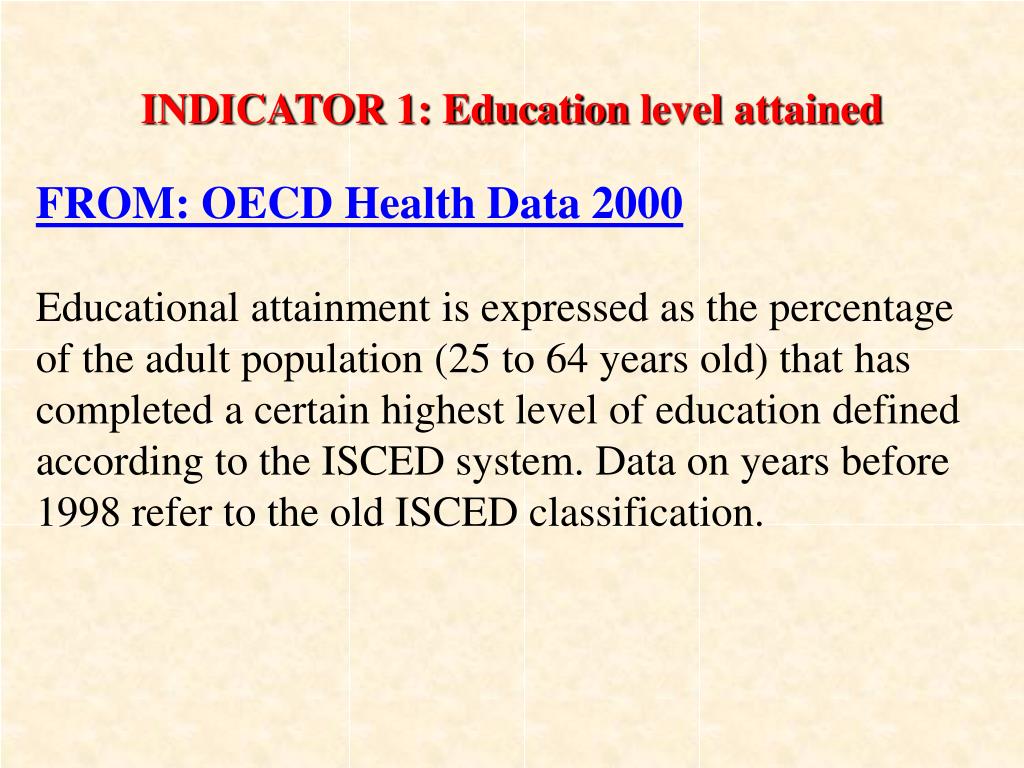 INDICATOR 1: Education level attained

FROM: OECD Health Data 2000

Educational attainment is expressed as the percentage of the adult population (25 to 64 years old) that has completed a certain highest level of education defined according to the ISCED system. Data on years before 1998 refer to the old ISCED classification.